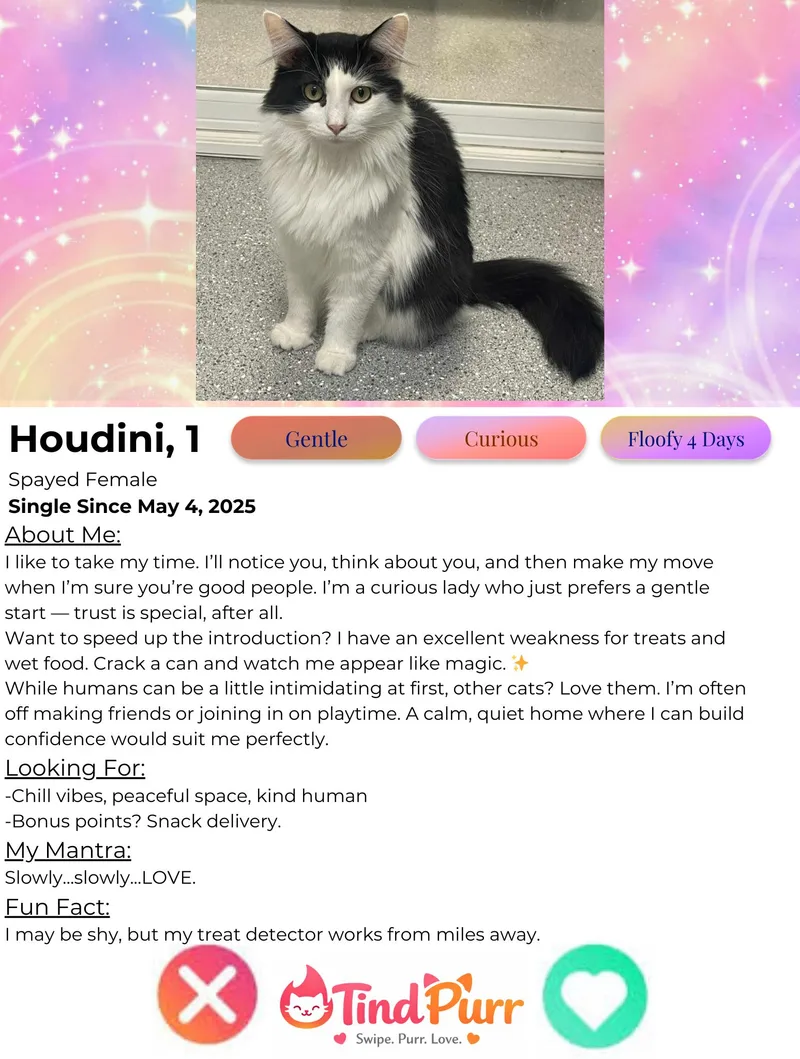 Houdini, 1

Gentle

Curious

Floofy 4 Days

Spayed Female

Single Since May 4, 2025

About Me:

I like to take my time. I'll notice you, think about you, and then make my move when I'm sure you're good people. I'm a curious lady who just prefers a gentle start — trust is special, after all.

Want to speed up the introduction? I have an excellent weakness for treats and wet food. Crack a can and watch me appear like magic. ✨

While humans can be a little intimidating at first, other cats? Love them. I'm often off making friends or joining in on playtime. A calm, quiet home where I can build confidence would suit me perfectly.

Looking For:

-Chill vibes, peaceful space, kind human

-Bonus points? Snack delivery.

My Mantra:

Slowly...slowly...LOVE.

Fun Fact:

I may be shy, but my treat detector works from miles away.

TindPurr

Swipe. Purr. Love.